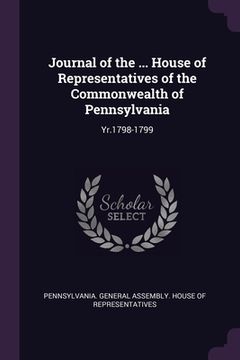 Journal of the ... House of Representatives of the Commonwealth of Pennsylvania

Yr.1798-1799

Scholar
SELECT

PENNSYLVANIA. GENERAL ASSEMBLY. HOUSE OF REPRESENTATIVES